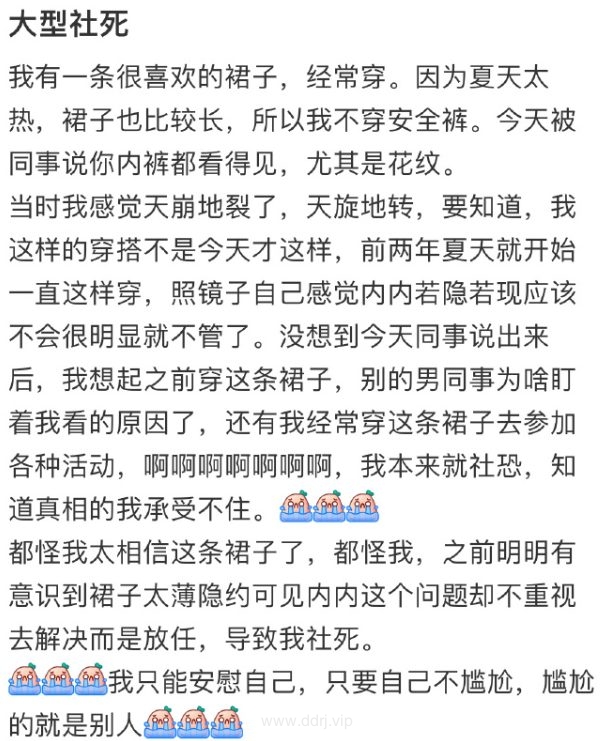 大型社死

我有一条很喜欢的裙子，经常穿。因为夏天太热，裙子也比较长，所以我不穿安全裤。今天被同事说你内裤都看得见，尤其是花纹。
当时我感觉天崩地裂了，天旋地转，要知道，我这样的穿搭不是今天才这样，前两年夏天就开始一直这样穿，照镜子自己感觉内内若隐若现应该不会很明显就不管了。没想到今天同事说出来后，我想起之前穿这条裙子，别的男同事为啥盯着我看的原因了，还有我经常穿这条裙子去参加各种活动，啊啊啊啊啊啊啊，我本来就社恐，知道真相的我承受不住。
都怪我太相信这条裙子了，都怪我，之前明明有意识到裙子太薄隐约可见内内这个问题却不重视去解决而是放任，导致我社死。
我只能安慰自己，只要自己不尴尬，尴尬的就是别人

www.ddrj.vip